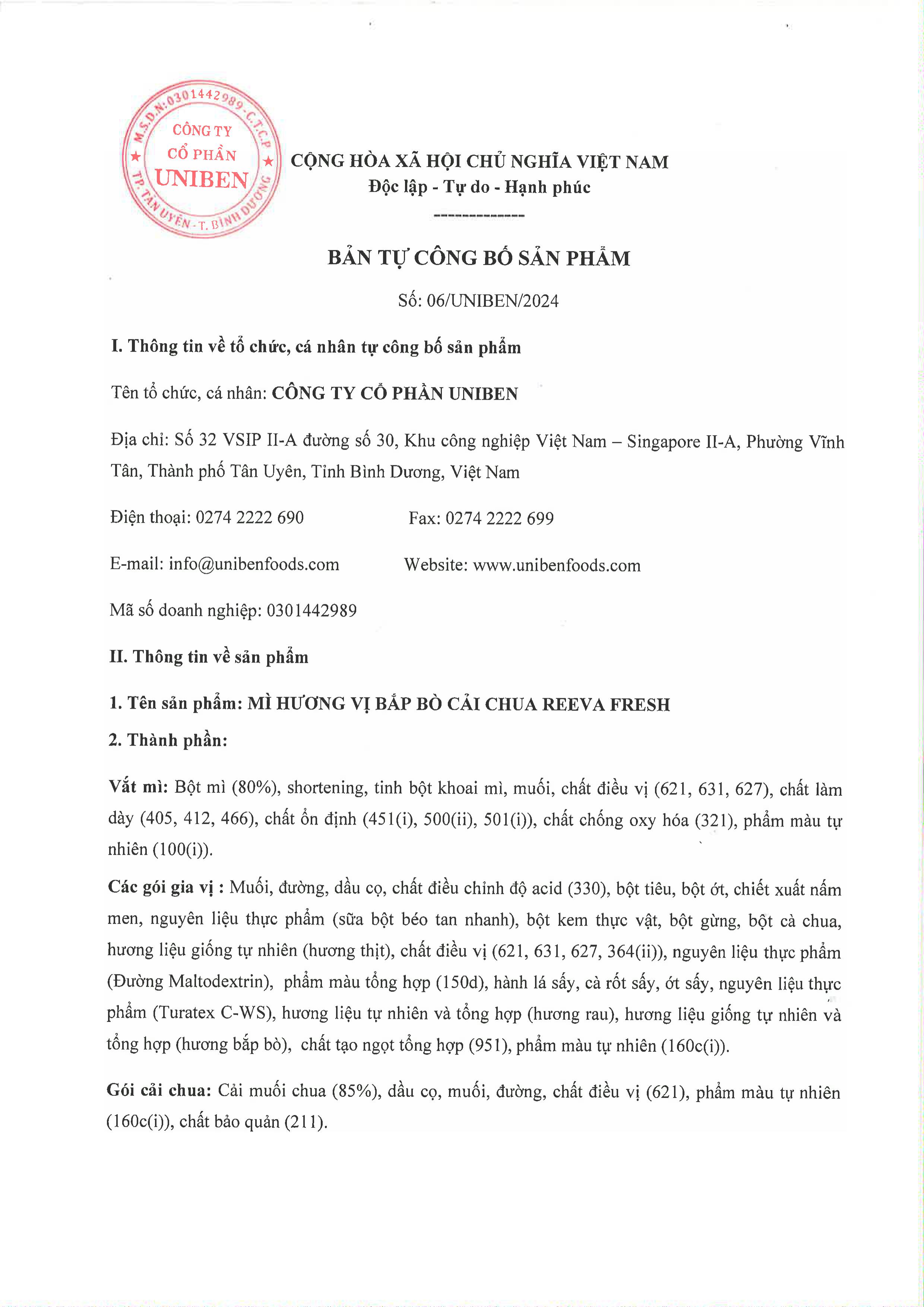 M.S.D.N:0301442989-C.T.C.P
CÔNG TY
CỔ PHẦN
UNIBEN
TP. TÂN UYÊN - T. BÌNH DƯƠNG

CỘNG HÒA XÃ HỘI CHỦ NGHĨA VIỆT NAM
Độc lập - Tự do - Hạnh phúc
-------------

BẢN TỰ CÔNG BỐ SẢN PHẨM

Số: 06/UNIBEN/2024

I. Thông tin về tổ chức, cá nhân tự công bố sản phẩm

Tên tổ chức, cá nhân: CÔNG TY CỔ PHẦN UNIBEN

Địa chỉ: Số 32 VSIP II-A đường số 30, Khu công nghiệp Việt Nam – Singapore II-A, Phường Vĩnh Tân, Thành phố Tân Uyên, Tỉnh Bình Dương, Việt Nam

Điện thoại: 0274 2222 690 Fax: 0274 2222 699

E-mail: info@unibenfoods.com Website: www.unibenfoods.com

Mã số doanh nghiệp: 0301442989

II. Thông tin về sản phẩm

1. Tên sản phẩm: MÌ HƯƠNG VỊ BẮP BÒ CẢI CHUA REEVA FRESH

2. Thành phần:

Vắt mì: Bột mì (80%), shortening, tinh bột khoai mì, muối, chất điều vị (621, 631, 627), chất làm dày (405, 412, 466), chất ổn định (451(i), 500(ii), 501(i)), chất chống oxy hóa (321), phẩm màu tự nhiên (100(i)).

Các gói gia vị : Muối, đường, dầu cọ, chất điều chỉnh độ acid (330), bột tiêu, bột ớt, chiết xuất nấm men, nguyên liệu thực phẩm (sữa bột béo tan nhanh), bột kem thực vật, bột gừng, bột cà chua, hương liệu giống tự nhiên (hương thịt), chất điều vị (621, 631, 627, 364(ii)), nguyên liệu thực phẩm (Đường Maltodextrin), phẩm màu tổng hợp (150d), hành lá sấy, cà rốt sấy, ớt sấy, nguyên liệu thực phẩm (Turatex C-WS), hương liệu tự nhiên và tổng hợp (hương rau), hương liệu giống tự nhiên và tổng hợp (hương bắp bò), chất tạo ngọt tổng hợp (951), phẩm màu tự nhiên (160c(i)).

Gói cải chua: Cải muối chua (85%), dầu cọ, muối, đường, chất điều vị (621), phẩm màu tự nhiên (160c(i)), chất bảo quản (211).